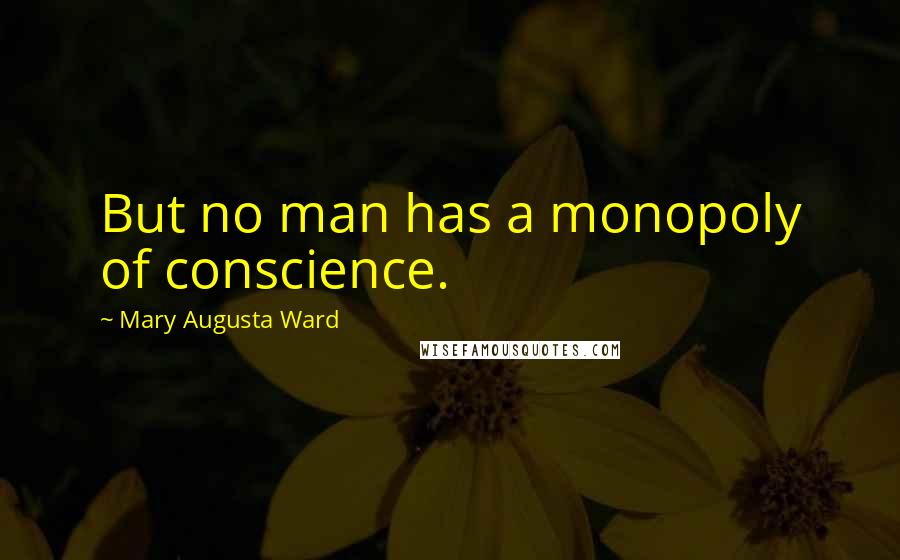 But no man has a monopoly of conscience.

~ Mary Augusta Ward

WISEFAMOUSQUOTES.COM